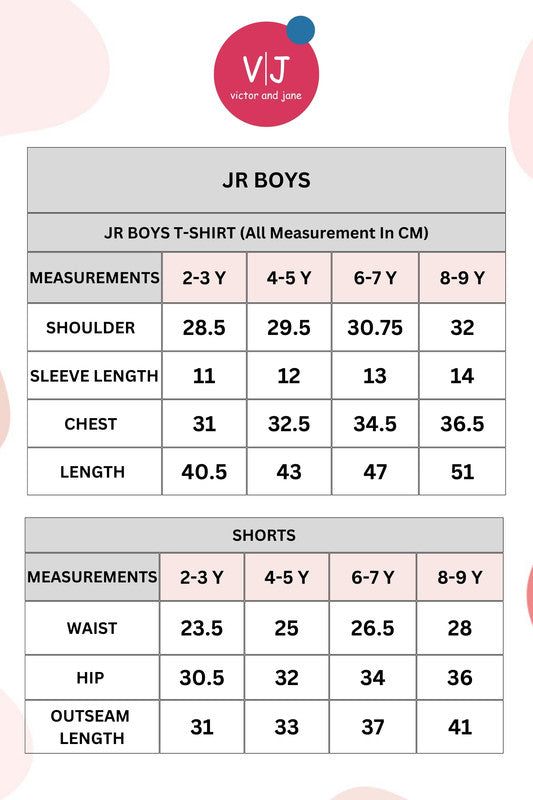 V|J
victor and jane

JR BOYS

JR BOYS T-SHIRT (All Measurement In CM)

| MEASUREMENTS | 2-3 Y | 4-5 Y | 6-7 Y | 8-9 Y |
|---|---|---|---|---|
| SHOULDER | 28.5 | 29.5 | 30.75 | 32 |
| SLEEVE LENGTH | 11 | 12 | 13 | 14 |
| CHEST | 31 | 32.5 | 34.5 | 36.5 |
| LENGTH | 40.5 | 43 | 47 | 51 |

SHORTS

| MEASUREMENTS | 2-3 Y | 4-5 Y | 6-7 Y | 8-9 Y |
|---|---|---|---|---|
| WAIST | 23.5 | 25 | 26.5 | 28 |
| HIP | 30.5 | 32 | 34 | 36 |
| OUTSEAM LENGTH | 31 | 33 | 37 | 41 |